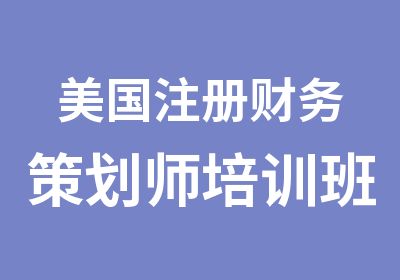 美国注册财务
策划师培训班